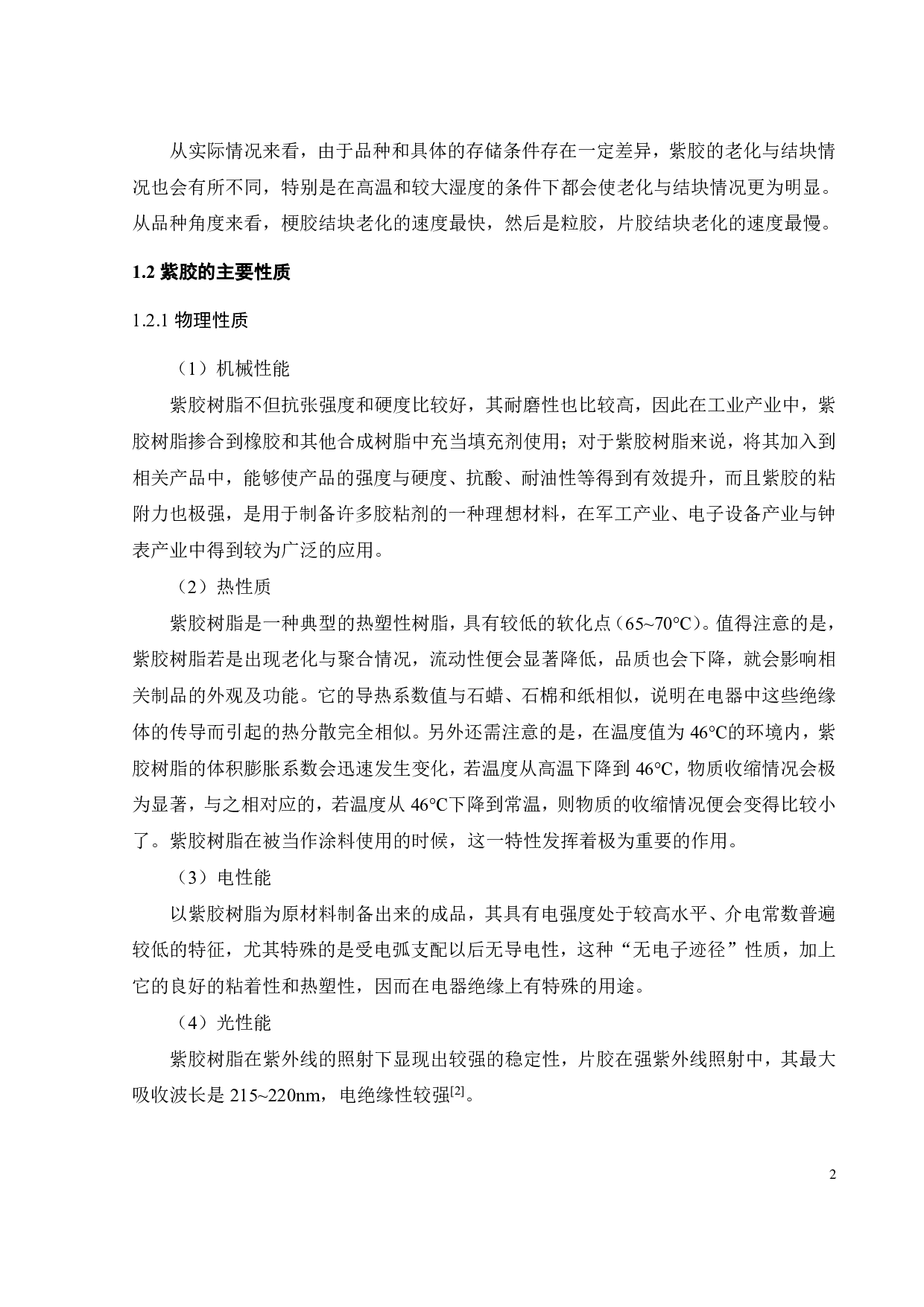 从实际情况来看，由于品种和具体的存储条件存在一定差异，紫胶的老化与结块情况也会有所不同，特别是在高温和较大湿度的条件下都会使老化与结块情况更为明显。从品种角度来看，梗胶结块老化的速度最快，然后是粒胶，片胶结块老化的速度最慢。

1.2 紫胶的主要性质

1.2.1 物理性质

（1）机械性能

紫胶树脂不但抗张强度和硬度比较好，其耐磨性也比较高，因此在工业产业中，紫胶树脂掺合到橡胶和其他合成树脂中充当填充剂使用；对于紫胶树脂来说，将其加入到相关产品中，能够使产品的强度与硬度、抗酸、耐油性等得到有效提升，而且紫胶的粘附力也极强，是用于制备许多胶粘剂的一种理想材料，在军工产业、电子设备产业与钟表产业中得到较为广泛的应用。

（2）热性质

紫胶树脂是一种典型的热塑性树脂，具有较低的软化点（65~70°C）。值得注意的是，紫胶树脂若是出现老化与聚合情况，流动性便会显著降低，品质也会下降，就会影响相关制品的外观及功能。它的导热系数值与石蜡、石棉和纸相似，说明在电器中这些绝缘体的传导而引起的热分散完全相似。另外还需注意的是，在温度值为 46°C的环境内，紫胶树脂的体积膨胀系数会迅速发生变化，若温度从高温下降到 46°C，物质收缩情况会极为显著，与之相对应的，若温度从 46°C下降到常温，则物质的收缩情况便会变得比较小了。紫胶树脂在被当作涂料使用的时候，这一特性发挥着极为重要的作用。

（3）电性能

以紫胶树脂为原材料制备出来的成品，其具有电强度处于较高水平、介电常数普遍较低的特征，尤其特殊的是受电弧支配以后无导电性，这种“无电子迹径”性质，加上它的良好的粘着性和热塑性，因而在电器绝缘上有特殊的用途。

（4）光性能

紫胶树脂在紫外线的照射下显现出较强的稳定性，片胶在强紫外线照射中，其最大吸收波长是 215~220nm，电绝缘性较强$^{[2]}$。

2